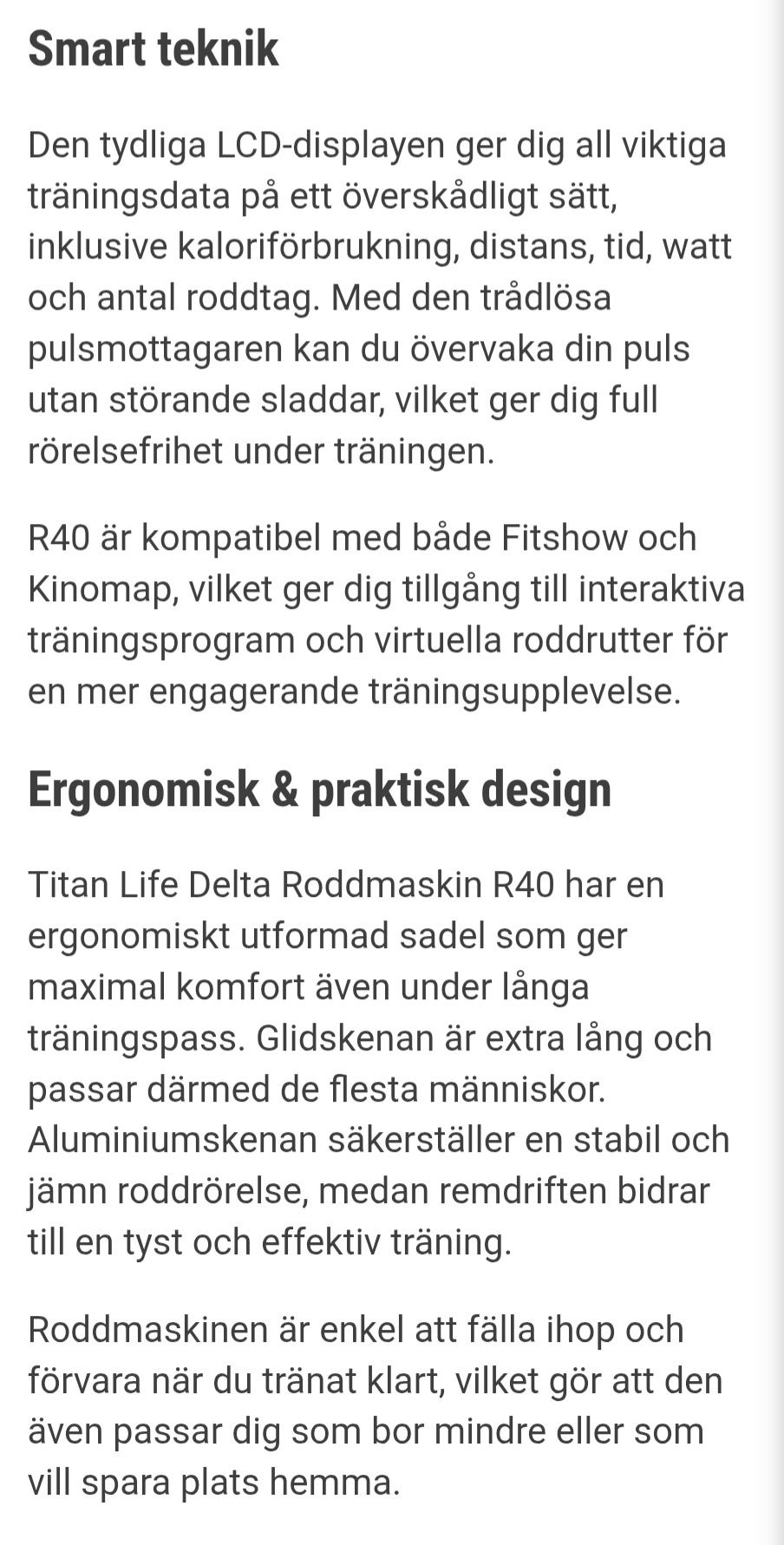 Smart teknik

Den tydliga LCD-displayen ger dig all viktiga träningsdata på ett överskådligt sätt, inklusive kaloriförbrukning, distans, tid, watt och antal roddtag. Med den trådlösa pulsmottagaren kan du övervaka din puls utan störande sladdar, vilket ger dig full rörelsefrihet under träningen.

R40 är kompatibel med både Fitshow och Kinomap, vilket ger dig tillgång till interaktiva träningsprogram och virtuella roddrutter för en mer engagerande träningsupplevelse.

Ergonomisk & praktisk design

Titan Life Delta Roddmaskin R40 har en ergonomiskt utformad sadel som ger maximal komfort även under långa träningspass. Glidskenan är extra lång och passar därmed de flesta människor. Aluminiumskenan säkerställer en stabil och jämn roddrörelse, medan remdriften bidrar till en tyst och effektiv träning.

Roddmaskinen är enkel att fälla ihop och förvara när du tränat klart, vilket gör att den även passar dig som bor mindre eller som vill spara plats hemma.